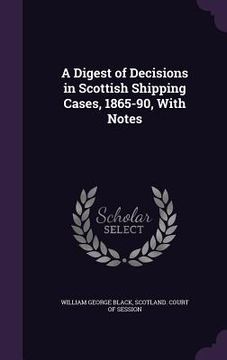 A Digest of Decisions in Scottish Shipping Cases, 1865-90, With Notes

Scholar SELECT

WILLIAM GEORGE BLACK, SCOTLAND. COURT OF SESSION